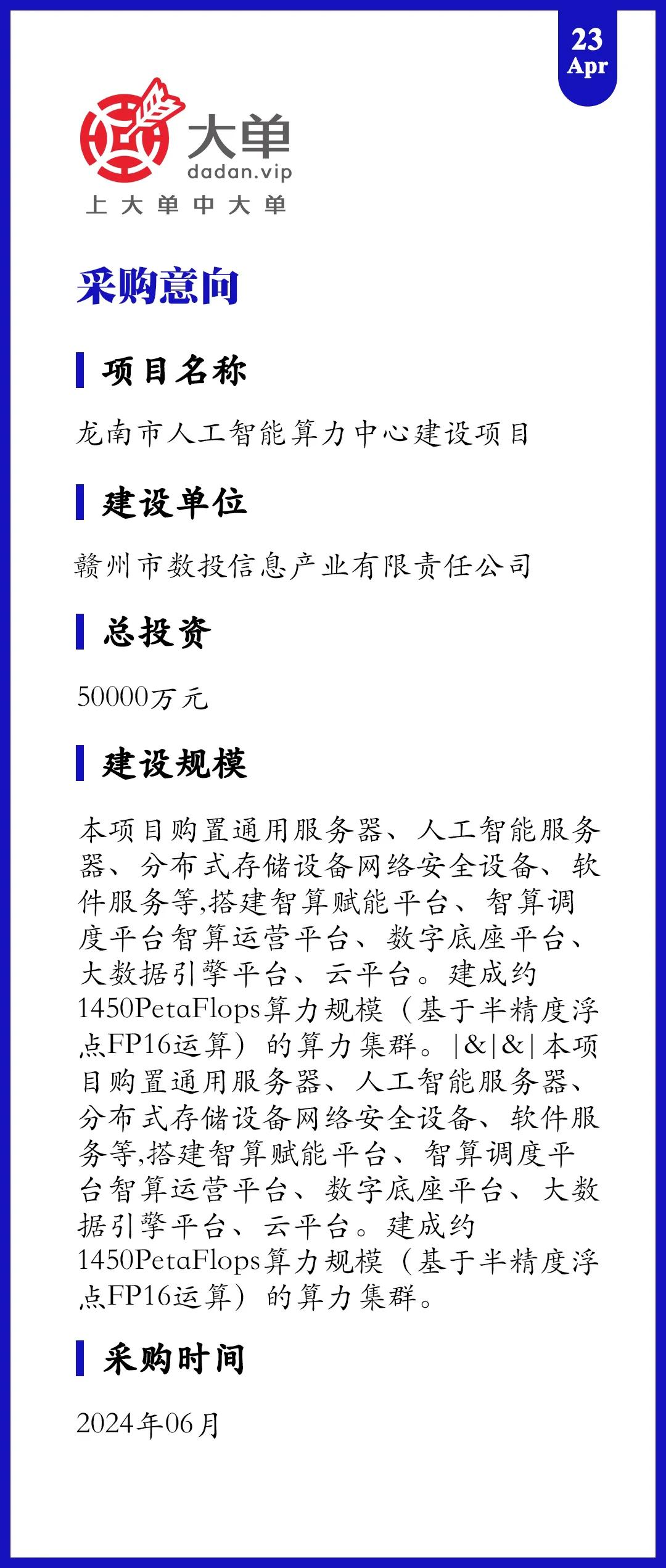 23
Apr

大单
dadan.vip
上大单中大单

采购意向

项目名称

龙南市人工智能算力中心建设项目

建设单位

赣州市数投信息产业有限责任公司

总投资

50000万元

建设规模

本项目购置通用服务器、人工智能服务器、分布式存储设备网络安全设备、软件服务等,搭建智算赋能平台、智算调度平台智算运营平台、数字底座平台、大数据引擎平台、云平台。建成约1450PetaFlops算力规模（基于半精度浮点FP16运算）的算力集群。|&|&|本项目购置通用服务器、人工智能服务器、分布式存储设备网络安全设备、软件服务等,搭建智算赋能平台、智算调度平台智算运营平台、数字底座平台、大数据引擎平台、云平台。建成约1450PetaFlops算力规模（基于半精度浮点FP16运算）的算力集群。

采购时间

2024年06月